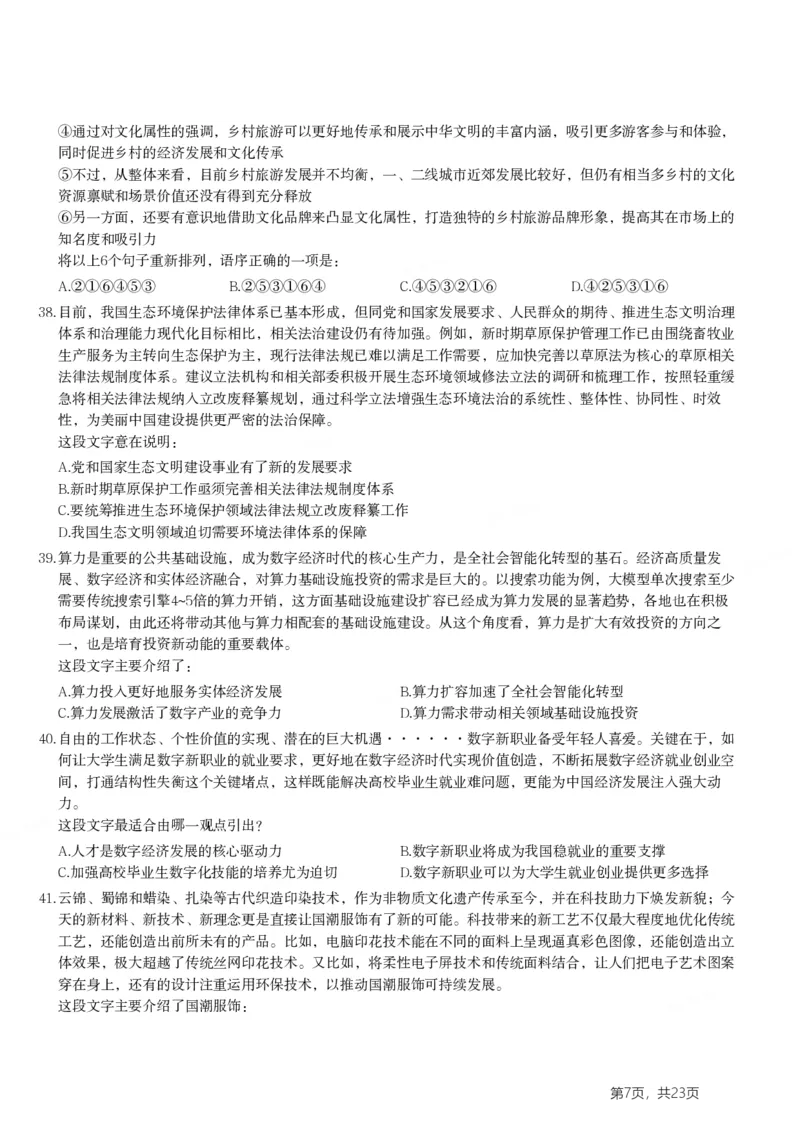 ④通过对文化属性的强调，乡村旅游可以更好地传承和展示中华文明的丰富内涵，吸引更多游客参与和体验，同时促进乡村的经济发展和文化传承
⑤不过，从整体来看，目前乡村旅游发展并不均衡，一、二线城市近郊发展比较好，但仍有相当多乡村的文化资源禀赋和场景价值还没有得到充分释放
⑥另一方面，还要有意识地借助文化品牌来凸显文化属性，打造独特的乡村旅游品牌形象，提高其在市场上的知名度和吸引力
将以上6个句子重新排列，语序正确的一项是：
A.②①⑥④⑤③　　B.②⑤③①⑥④　　C.④⑤③②①⑥　　D.④②⑤③①⑥

38.目前，我国生态环境保护法律体系已基本形成，但同党和国家发展要求、人民群众的期待、推进生态文明治理体系和治理能力现代化目标相比，相关法治建设仍有待加强。例如，新时期草原保护管理工作已由围绕畜牧业生产服务为主转向生态保护为主，现行法律法规已难以满足工作需要，应加快完善以草原法为核心的草原相关法律法规制度体系。建议立法机构和相关部委积极开展生态环境领域修法立法的调研和梳理工作，按照轻重缓急将相关法律法规纳入立改废释纂规划，通过科学立法增强生态环境法治的系统性、整体性、协同性、时效性，为美丽中国建设提供更严密的法治保障。
这段文字意在说明：
A.党和国家生态文明建设事业有了新的发展要求
B.新时期草原保护工作亟须完善相关法律法规制度体系
C.要统筹推进生态环境保护领域法律法规立改废释纂工作
D.我国生态文明领域迫切需要环境法律体系的保障

39.算力是重要的公共基础设施，成为数字经济时代的核心生产力，是全社会智能化转型的基石。经济高质量发展、数字经济和实体经济融合，对算力基础设施投资的需求是巨大的。以搜索功能为例，大模型单次搜索至少需要传统搜索引擎4~5倍的算力开销，这方面基础设施建设扩容已经成为算力发展的显著趋势，各地也在积极布局谋划，由此还将带动其他与算力相配套的基础设施建设。从这个角度看，算力是扩大有效投资的方向之一，也是培育投资新动能的重要载体。
这段文字主要介绍了：
A.算力投入更好地服务实体经济发展　　B.算力扩容加速了全社会智能化转型
C.算力发展激活了数字产业的竞争力　　D.算力需求带动相关领域基础设施投资

40.自由的工作状态、个性价值的实现、潜在的巨大机遇······数字新职业备受年轻人喜爱。关键在于，如何让大学生满足数字新职业的就业要求，更好地在数字经济时代实现价值创造，不断拓展数字经济就业创业空间，打通结构性失衡这个关键堵点，这样既能解决高校毕业生就业难问题，更能为中国经济发展注入强大动力。
这段文字最适合由哪一观点引出？
A.人才是数字经济发展的核心驱动力　　B.数字新职业将成为我国稳就业的重要支撑
C.加强高校毕业生数字化技能的培养尤为迫切　　D.数字新职业可以为大学生就业创业提供更多选择

41.云锦、蜀锦和蜡染、扎染等古代织造印染技术，作为非物质文化遗产传承至今，并在科技助力下焕发新貌；今天的新材料、新技术、新理念更是直接让国潮服饰有了新的可能。科技带来的新工艺不仅最大程度地优化传统工艺，还能创造出前所未有的产品。比如，电脑印花技术能在不同的面料上呈现逼真彩色图像，还能创造出立体效果，极大超越了传统丝网印花技术。又比如，将柔性电子屏技术和传统面料结合，让人们把电子艺术图案穿在身上，还有的设计注重运用环保技术，以推动国潮服饰可持续发展。
这段文字主要介绍了国潮服饰：

第7页，共23页